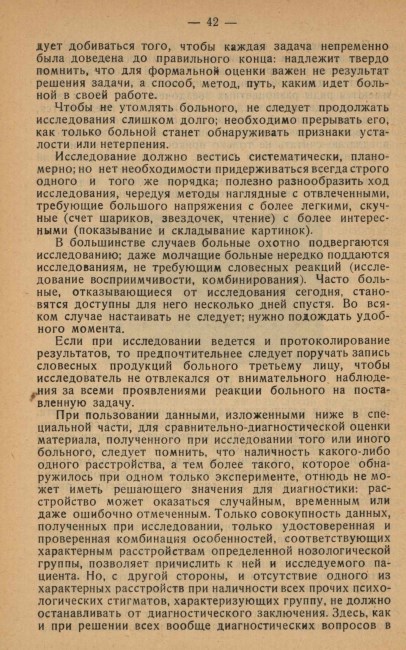 — 42 —

дует добиваться того, чтобы каждая задача непременно была доведена до правильного конца: надлежит твердо помнить, что для формальной оценки важен не результат решения задачи, а способ, метод, путь, каким идет больной в своей работе.

Чтобы не утомлять больного, не следует продолжать исследования слишком долго; необходимо прерывать его, как только больной станет обнаруживать признаки усталости или нетерпения.

Исследование должно вестись систематически, планомерно; но нет необходимости придерживаться всегда строго одного и того же порядка; полезно разнообразить ход исследования, чередуя методы наглядные с отвлеченными, требующие большого напряжения с более легкими, скучные (счет шариков, звездочек, чтение) с более интересными (показывание и складывание картинок).

В большинстве случаев больные охотно подвергаются исследованию; даже молчащие больные нередко поддаются исследованиям, не требующим словесных реакций (исследование восприимчивости, комбинирования). Часто больные, отказывающиеся от исследования сегодня, становятся доступны для него несколько дней спустя. Во всяком случае настаивать не следует; нужно подождать удобного момента.

Если при исследовании ведется и протоколирование результатов, то предпочтительнее следует поручать запись словесных продукций больного третьему лицу, чтобы исследователь не отвлекался от внимательного наблюдения за всеми проявлениями реакции больного на поставленную задачу.

При пользовании данными, изложенными ниже в специальной части, для сравнительно-диагностической оценки материала, полученного при исследовании того или иного больного, следует помнить, что наличность какого-либо одного расстройства, а тем более такого, которое обнаружилось при одном только эксперименте, отнюдь не может иметь решающего значения для диагностики: расстройство может оказаться случайным, временным или даже ошибочно отмеченным. Только совокупность данных, полученных при исследовании, только удостоверенная и проверенная комбинация особенностей, соответствующих характерным расстройствам определенной нозологической группы, позволяет причислить к ней и исследуемого пациента. Но, с другой стороны, и отсутствие одного из характерных расстройств при наличности всех прочих психологических стигматов, характеризующих группу, не должно останавливать от диагностического заключения. Здесь, как и при решении всех вообще диагностических вопросов в